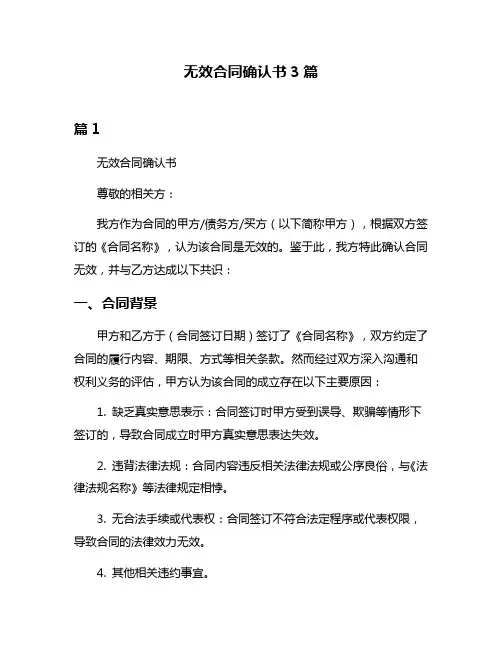 无效合同确认书 3 篇

篇 1

无效合同确认书

尊敬的相关方：

我方作为合同的甲方/债务方/买方（以下简称甲方），根据双方签订的《合同名称》，认为该合同是无效的。鉴于此，我方特此确认合同无效，并与乙方达成以下共识：

一、合同背景

甲方和乙方于（合同签订日期）签订了《合同名称》，双方约定了合同的履行内容、期限、方式等相关条款。然而经过双方深入沟通和权利义务的评估，甲方认为该合同的成立存在以下主要原因：

1. 缺乏真实意思表示：合同签订时甲方受到误导、欺骗等情形下签订的，导致合同成立时甲方真实意思表达失效。

2. 违背法律法规：合同内容违反相关法律法规或公序良俗，与《法律法规名称》等法律规定相悖。

3. 无合法手续或代表权：合同签订不符合法定程序或代表权限，导致合同的法律效力无效。

4. 其他相关违约事宜。